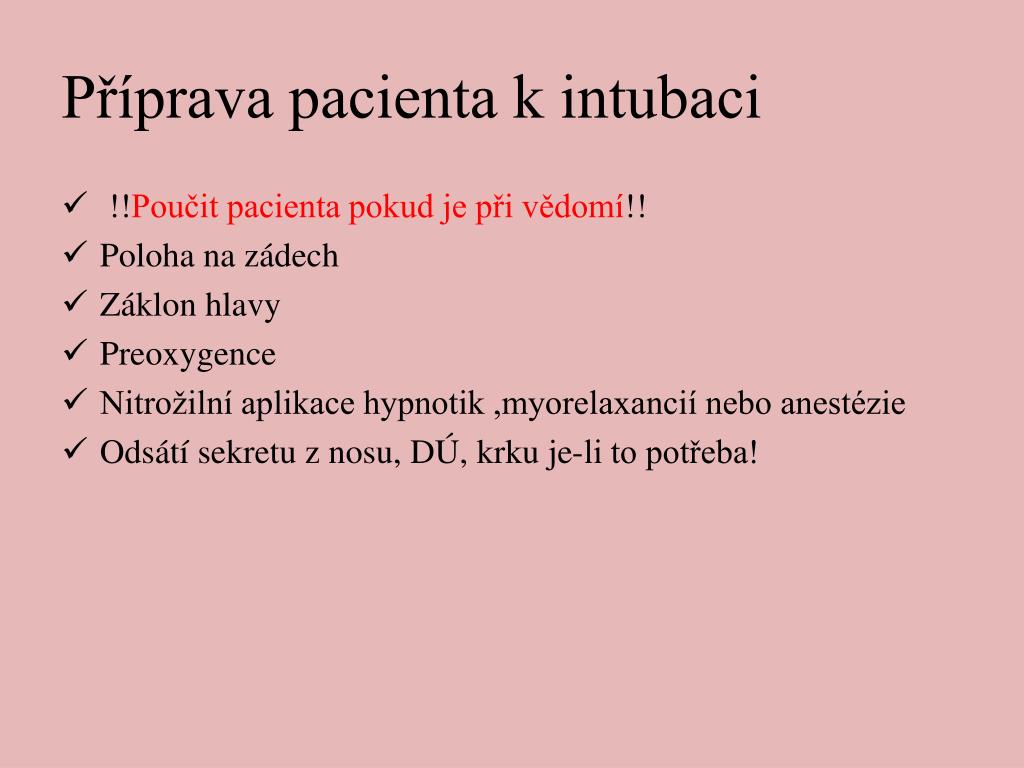 Příprava pacienta k intubaci

✓ !!Poučit pacienta pokud je při vědomí!!
✓ Poloha na zádech
✓ Záklon hlavy
✓ Preoxygence
✓ Nitrožilní aplikace hypnotik ,myorelaxancií nebo anestézie
✓ Odsátí sekretu z nosu, DÚ, krku je-li to potřeba!